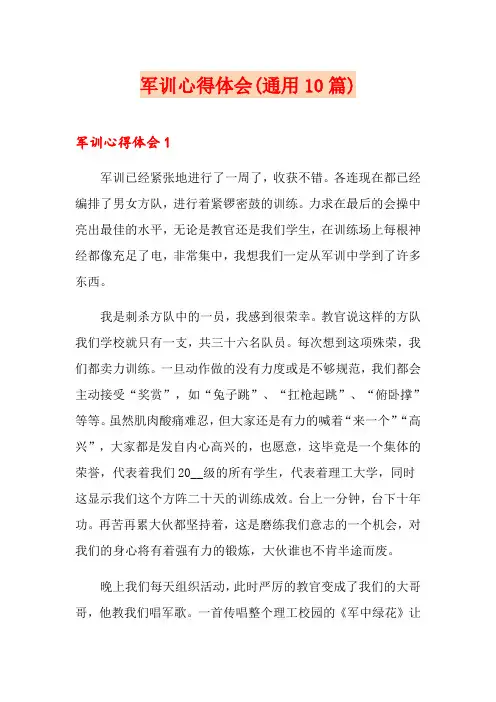 军训心得体会(通用10篇)

军训心得体会1

军训已经紧张地进行了一周了，收获不错。各连现在都已经编排了男女方队，进行着紧锣密鼓的训练。力求在最后的会操中亮出最佳的水平，无论是教官还是我们学生，在训练场上每根神经都像充足了电，非常集中，我想我们一定从军训中学到了许多东西。

我是刺杀方队中的一员，我感到很荣幸。教官说这样的方队我们学校就只有一支，共三十六名队员。每次想到这项殊荣，我们都卖力训练。一旦动作做的没有力度或是不够规范，我们都会主动接受“奖赏”，如“兔子跳”、“扛枪起跳”、“俯卧撑”等等。虽然肌肉酸痛难忍，但大家还是有力的喊着“来一个”“高兴”，大家都是发自内心高兴的，也愿意，这毕竟是一个集体的荣誉，代表着我们20__级的所有学生，代表着理工大学，同时这显示我们这个方阵二十天的训练成效。台上一分钟，台下十年功。再苦再累大伙都坚持着，这是磨练我们意志的一个机会，对我们的身心将有着强有力的锻炼，大伙谁也不肯半途而废。

晚上我们每天组织活动，此时严厉的教官变成了我们的大哥哥，他教我们唱军歌。一首传唱整个理工校园的《军中绿花》让